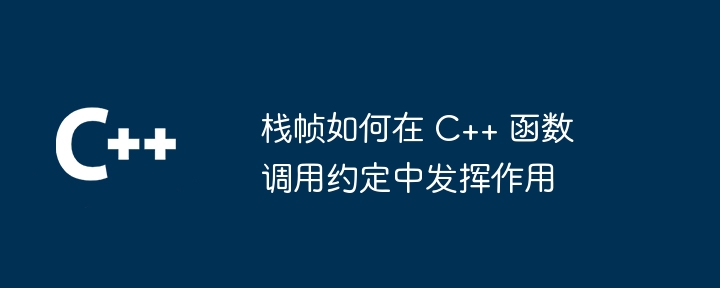 C++

栈帧如何在 C++ 函数调用约定中发挥作用